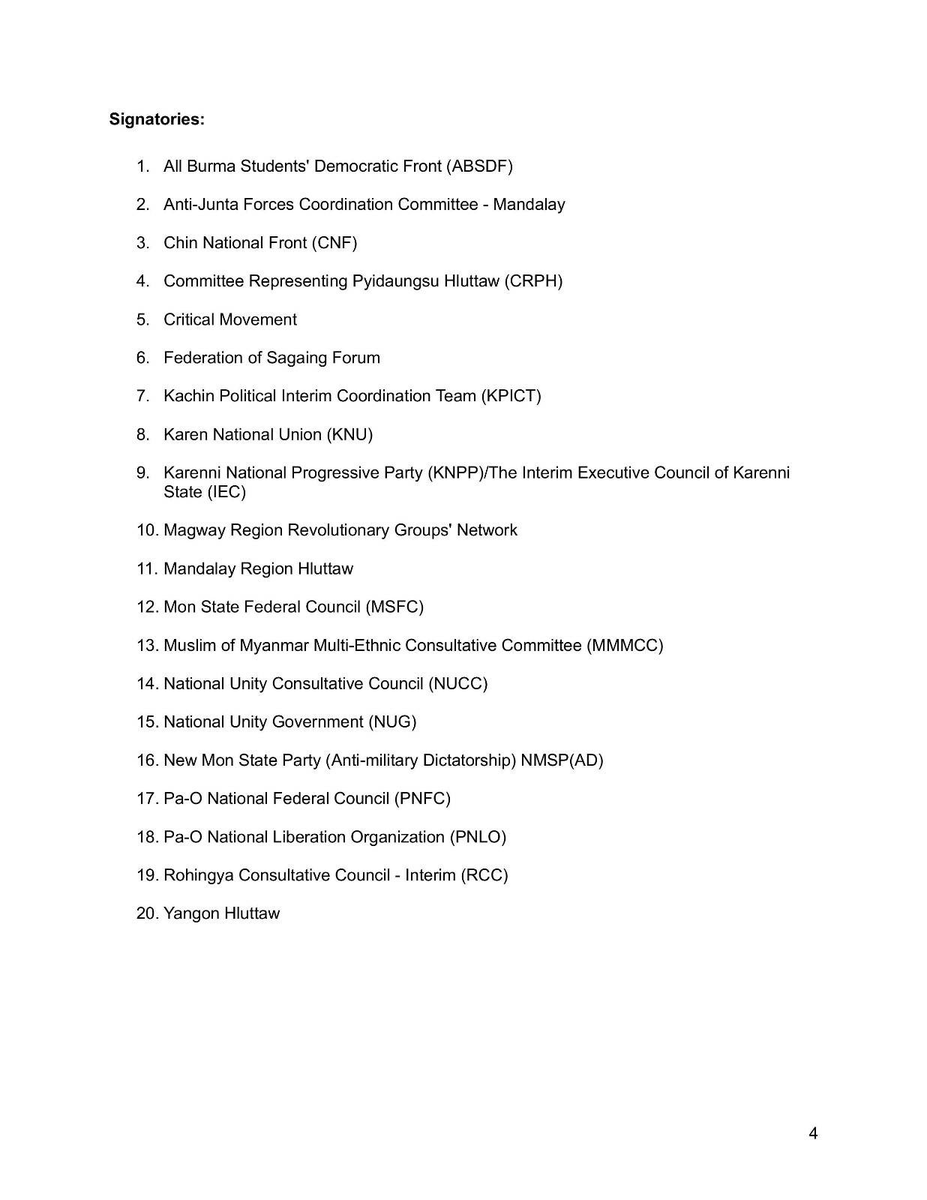 Signatories:

1. All Burma Students' Democratic Front (ABSDF)

2. Anti-Junta Forces Coordination Committee - Mandalay

3. Chin National Front (CNF)

4. Committee Representing Pyidaungsu Hluttaw (CRPH)

5. Critical Movement

6. Federation of Sagaing Forum

7. Kachin Political Interim Coordination Team (KPICT)

8. Karen National Union (KNU)

9. Karenni National Progressive Party (KNPP)/The Interim Executive Council of Karenni State (IEC)

10. Magway Region Revolutionary Groups' Network

11. Mandalay Region Hluttaw

12. Mon State Federal Council (MSFC)

13. Muslim of Myanmar Multi-Ethnic Consultative Committee (MMMCC)

14. National Unity Consultative Council (NUCC)

15. National Unity Government (NUG)

16. New Mon State Party (Anti-military Dictatorship) NMSP(AD)

17. Pa-O National Federal Council (PNFC)

18. Pa-O National Liberation Organization (PNLO)

19. Rohingya Consultative Council - Interim (RCC)

20. Yangon Hluttaw

4